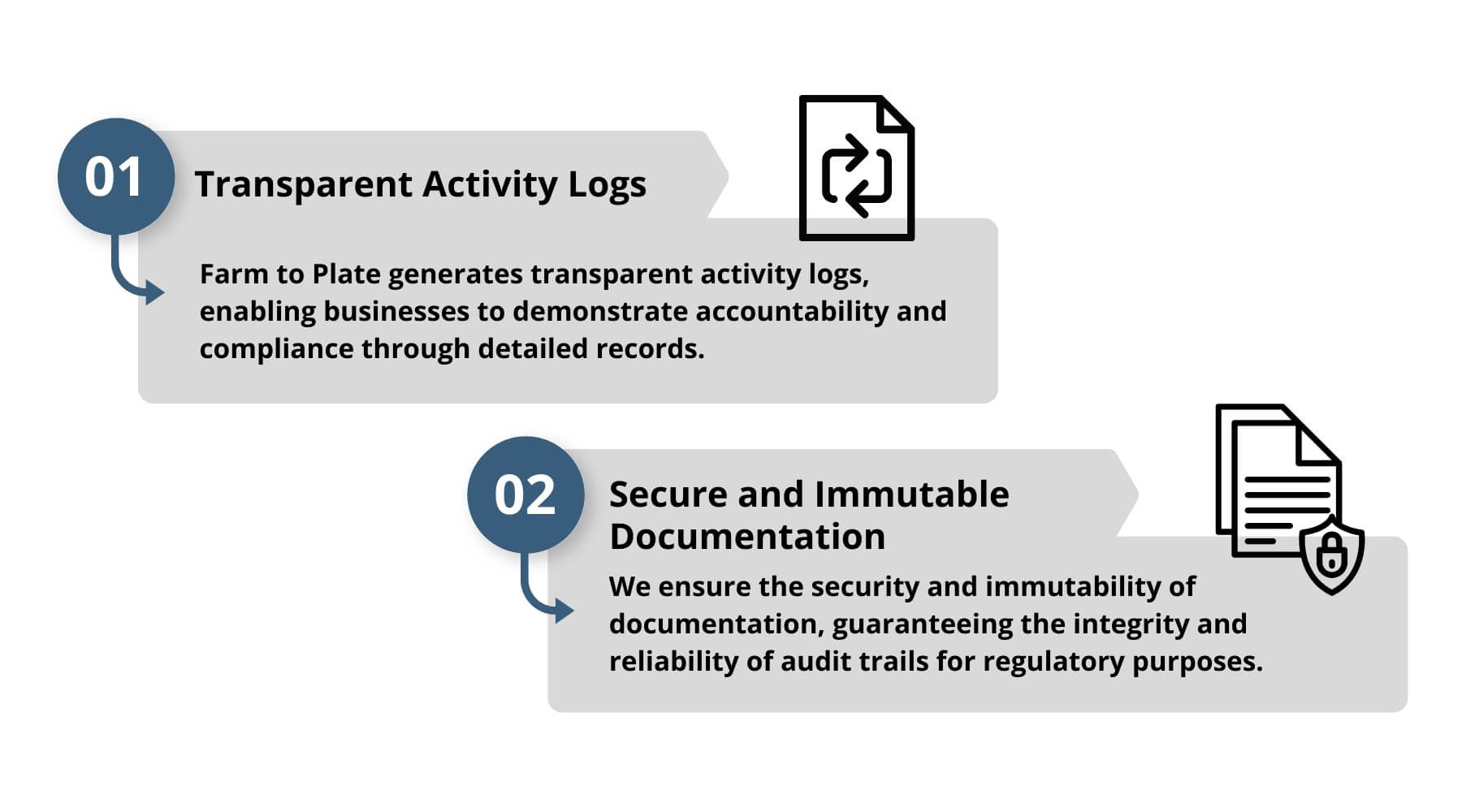 01

Transparent Activity Logs

Farm to Plate generates transparent activity logs, enabling businesses to demonstrate accountability and compliance through detailed records.

02

Secure and Immutable Documentation

We ensure the security and immutability of documentation, guaranteeing the integrity and reliability of audit trails for regulatory purposes.